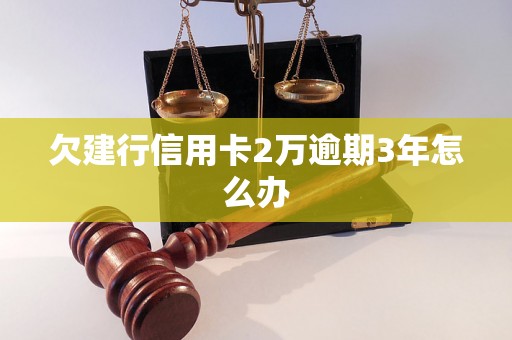 欠建行信用卡2万逾期3年怎么办